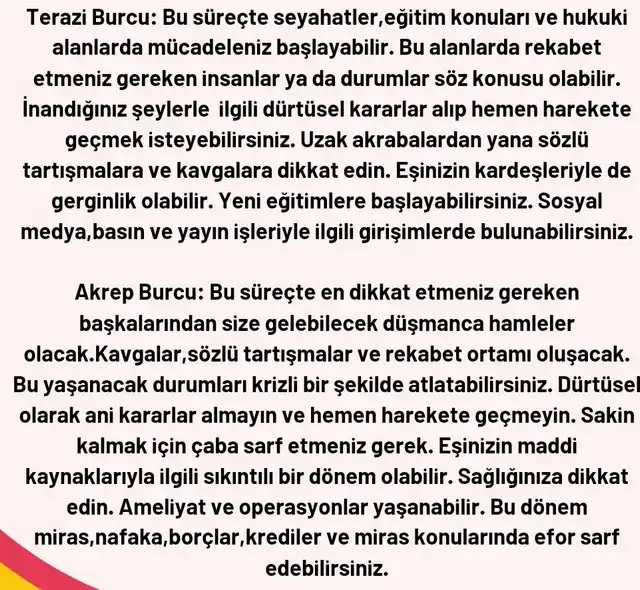 Terazi Burcu: Bu süreçte seyahatler,eğitim konuları ve hukuki alanlarda mücadeleniz başlayabilir. Bu alanlarda rekabet etmeniz gereken insanlar ya da durumlar söz konusu olabilir. İnandığınız şeylerle  ilgili dürtüsel kararlar alıp hemen harekete geçmek isteyebilirsiniz. Uzak akrabalardan yana sözlü tartışmalara ve kavgalara dikkat edin. Eşinizin kardeşleriyle de gerginlik olabilir. Yeni eğitimlere başlayabilirsiniz. Sosyal medya,basın ve yayın işleriyle ilgili girişimlerde bulunabilirsiniz.

Akrep Burcu: Bu süreçte en dikkat etmeniz gereken başkalarından size gelebilecek düşmanca hamleler olacak.Kavgalar,sözlü tartışmalar ve rekabet ortamı oluşacak. Bu yaşanacak durumları krizli bir şekilde atlatabilirsiniz. Dürtüsel olarak ani kararlar almayın ve hemen harekete geçmeyin. Sakin kalmak için çaba sarf etmeniz gerek. Eşinizin maddi kaynaklarıyla ilgili sıkıntılı bir dönem olabilir. Sağlığınıza dikkat edin. Ameliyat ve operasyonlar yaşanabilir. Bu dönem miras,nafaka,borçlar,krediler ve miras konularında efor sarf edebilirsiniz.